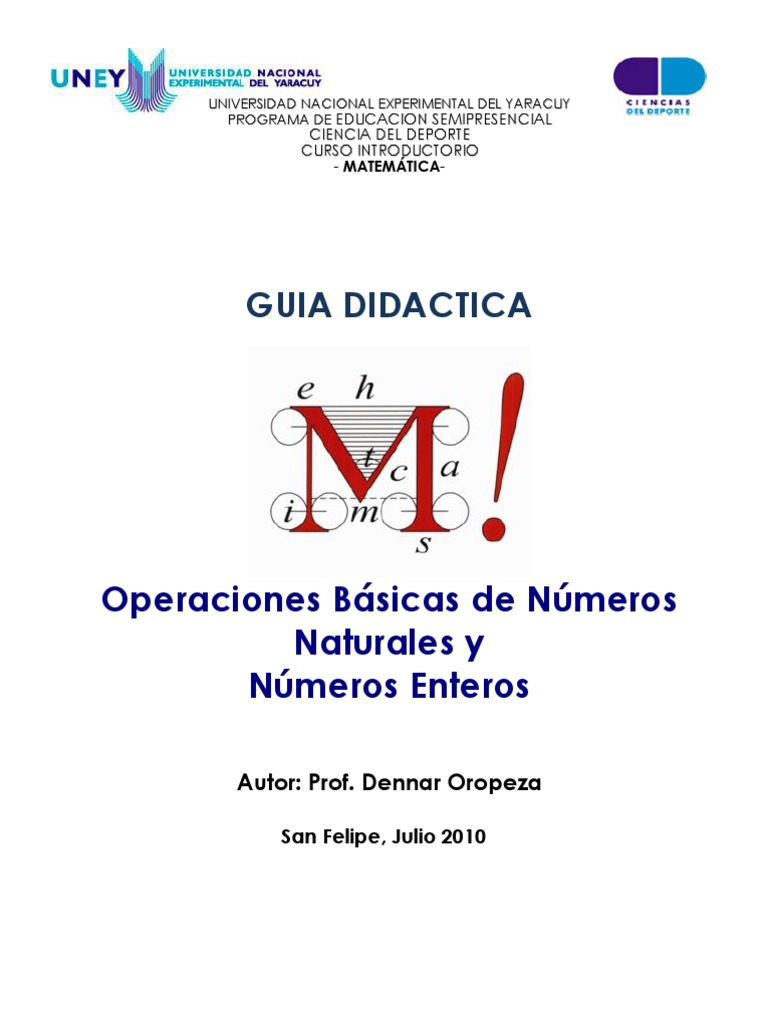 UNEY UNIVERSIDAD NACIONAL EXPERIMENTAL DEL YARACUY

CIENCIAS DEL DEPORTE

UNIVERSIDAD NACIONAL EXPERIMENTAL DEL YARACUY
PROGRAMA DE EDUCACION SEMIPRESENCIAL
CIENCIA DEL DEPORTE
CURSO INTRODUCTORIO
- MATEMÁTICA-

GUIA DIDACTICA

e h M t c a i m s !

Operaciones Básicas de Números Naturales y Números Enteros

Autor: Prof. Dennar Oropeza

San Felipe, Julio 2010